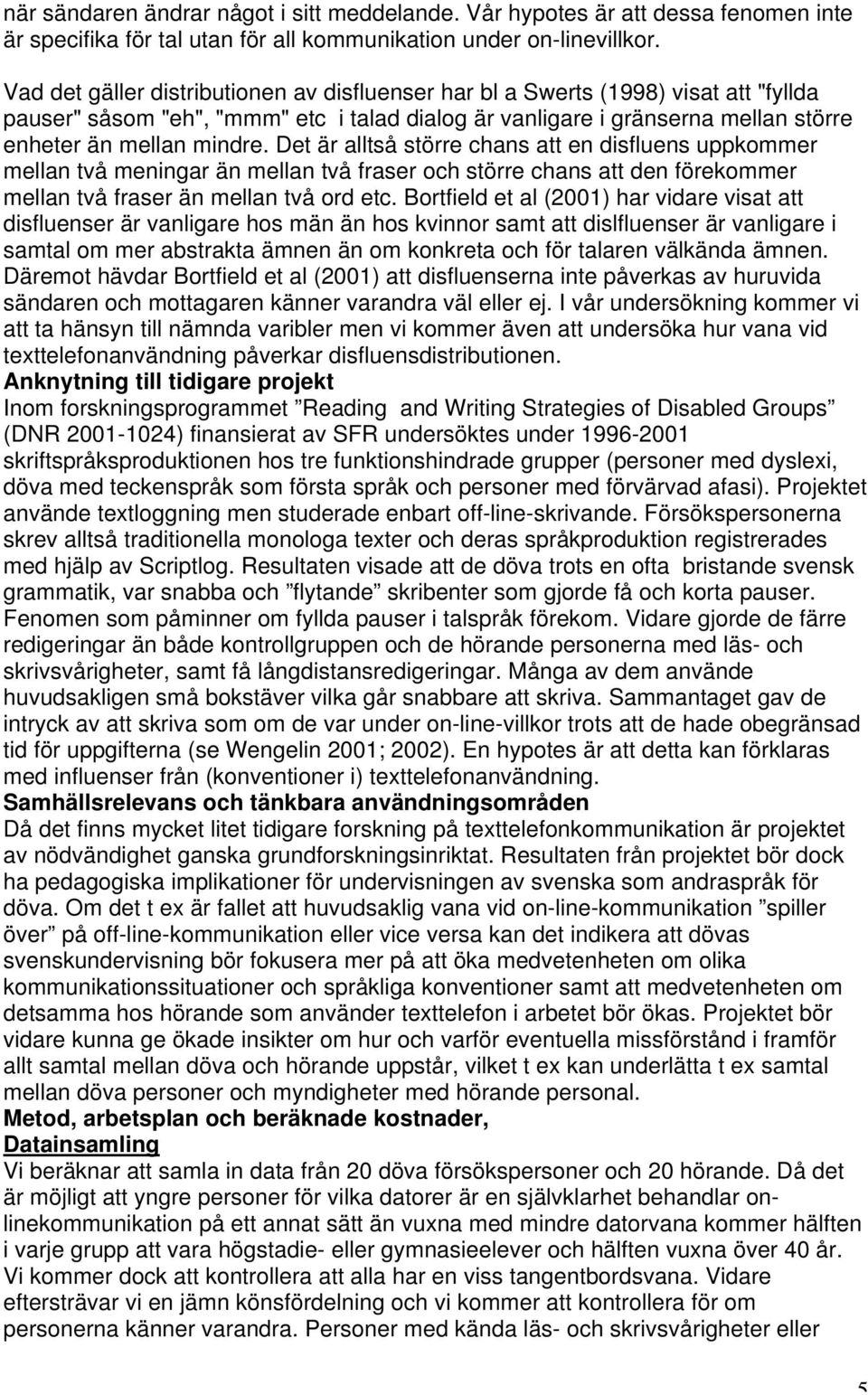 när sändaren ändrar något i sitt meddelande. Vår hypotes är att dessa fenomen inte är specifika för tal utan för all kommunikation under on-linevillkor.

Vad det gäller distributionen av disfluenser har bl a Swerts (1998) visat att "fyllda pauser" såsom "eh", "mmm" etc i talad dialog är vanligare i gränserna mellan större enheter än mellan mindre. Det är alltså större chans att en disfluens uppkommer mellan två meningar än mellan två fraser och större chans att den förekommer mellan två fraser än mellan två ord etc. Bortfield et al (2001) har vidare visat att disfluenser är vanligare hos män än hos kvinnor samt att dislfluenser är vanligare i samtal om mer abstrakta ämnen än om konkreta och för talaren välkända ämnen. Däremot hävdar Bortfield et al (2001) att disfluenserna inte påverkas av huruvida sändaren och mottagaren känner varandra väl eller ej. I vår undersökning kommer vi att ta hänsyn till nämnda varibler men vi kommer även att undersöka hur vana vid texttelefonanvändning påverkar disfluensdistributionen.
Anknytning till tidigare projekt
Inom forskningsprogrammet ”Reading and Writing Strategies of Disabled Groups” (DNR 2001-1024) finansierat av SFR undersöktes under 1996-2001 skriftspråksproduktionen hos tre funktionshindrade grupper (personer med dyslexi, döva med teckenspråk som första språk och personer med förvärvad afasi). Projektet använde textloggning men studerade enbart off-line-skrivande. Försökspersonerna skrev alltså traditionella monologa texter och deras språkproduktion registrerades med hjälp av Scriptlog. Resultaten visade att de döva trots en ofta bristande svensk grammatik, var snabba och ”flytande” skribenter som gjorde få och korta pauser. Fenomen som påminner om fyllda pauser i talspråk förekom. Vidare gjorde de färre redigeringar än både kontrollgruppen och de hörande personerna med läs- och skrivsvårigheter, samt få långdistansredigeringar. Många av dem använde huvudsakligen små bokstäver vilka går snabbare att skriva. Sammantaget gav de intryck av att skriva som om de var under on-line-villkor trots att de hade obegränsad tid för uppgifterna (se Wengelin 2001; 2002). En hypotes är att detta kan förklaras med influenser från (konventioner i) texttelefonanvändning.
Samhällsrelevans och tänkbara användningsområden
Då det finns mycket litet tidigare forskning på texttelefonkommunikation är projektet av nödvändighet ganska grundforskningsinriktat. Resultaten från projektet bör dock ha pedagogiska implikationer för undervisningen av svenska som andraspråk för döva. Om det t ex är fallet att huvudsaklig vana vid on-line-kommunikation ”spiller över” på off-line-kommunikation eller vice versa kan det indikera att dövas svenskundervisning bör fokusera mer på att öka medvetenheten om olika kommunikationssituationer och språkliga konventioner samt att medvetenheten om detsamma hos hörande som använder texttelefon i arbetet bör ökas. Projektet bör vidare kunna ge ökade insikter om hur och varför eventuella missförstånd i framför allt samtal mellan döva och hörande uppstår, vilket t ex kan underlätta t ex samtal mellan döva personer och myndigheter med hörande personal.
Metod, arbetsplan och beräknade kostnader,
Datainsamling
Vi beräknar att samla in data från 20 döva försökspersoner och 20 hörande. Då det är möjligt att yngre personer för vilka datorer är en självklarhet behandlar on-linekommunikation på ett annat sätt än vuxna med mindre datorvana kommer hälften i varje grupp att vara högstadie- eller gymnasieelever och hälften vuxna över 40 år. Vi kommer dock att kontrollera att alla har en viss tangentbordsvana. Vidare eftersträvar vi en jämn könsfördelning och vi kommer att kontrollera för om personerna känner varandra. Personer med kända läs- och skrivsvårigheter eller

5